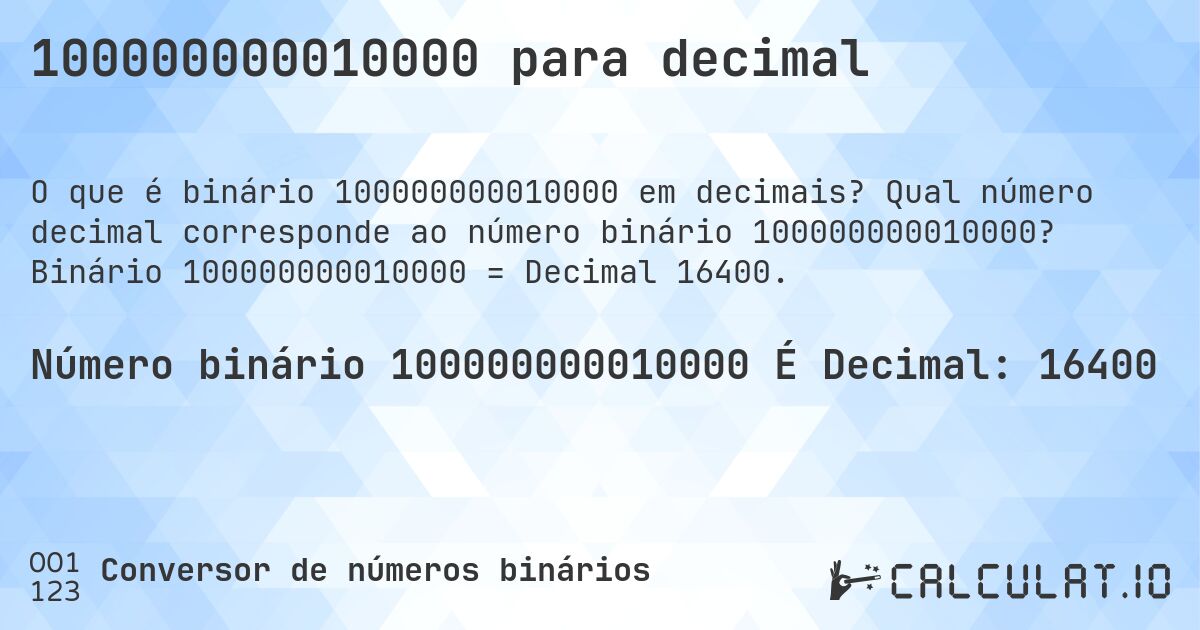 100000000010000 para decimal

O que é binário 100000000010000 em decimais? Qual número decimal corresponde ao número binário 100000000010000? Binário 100000000010000 = Decimal 16400.

Número binário 100000000010000 É Decimal: 16400

001
123
Conversor de números binários

CALCULAT.IO